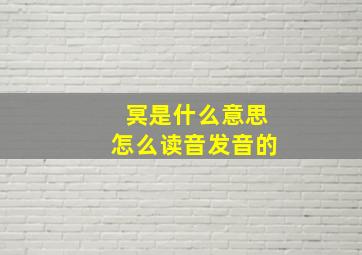 冥是什么意思
怎么读音发音的